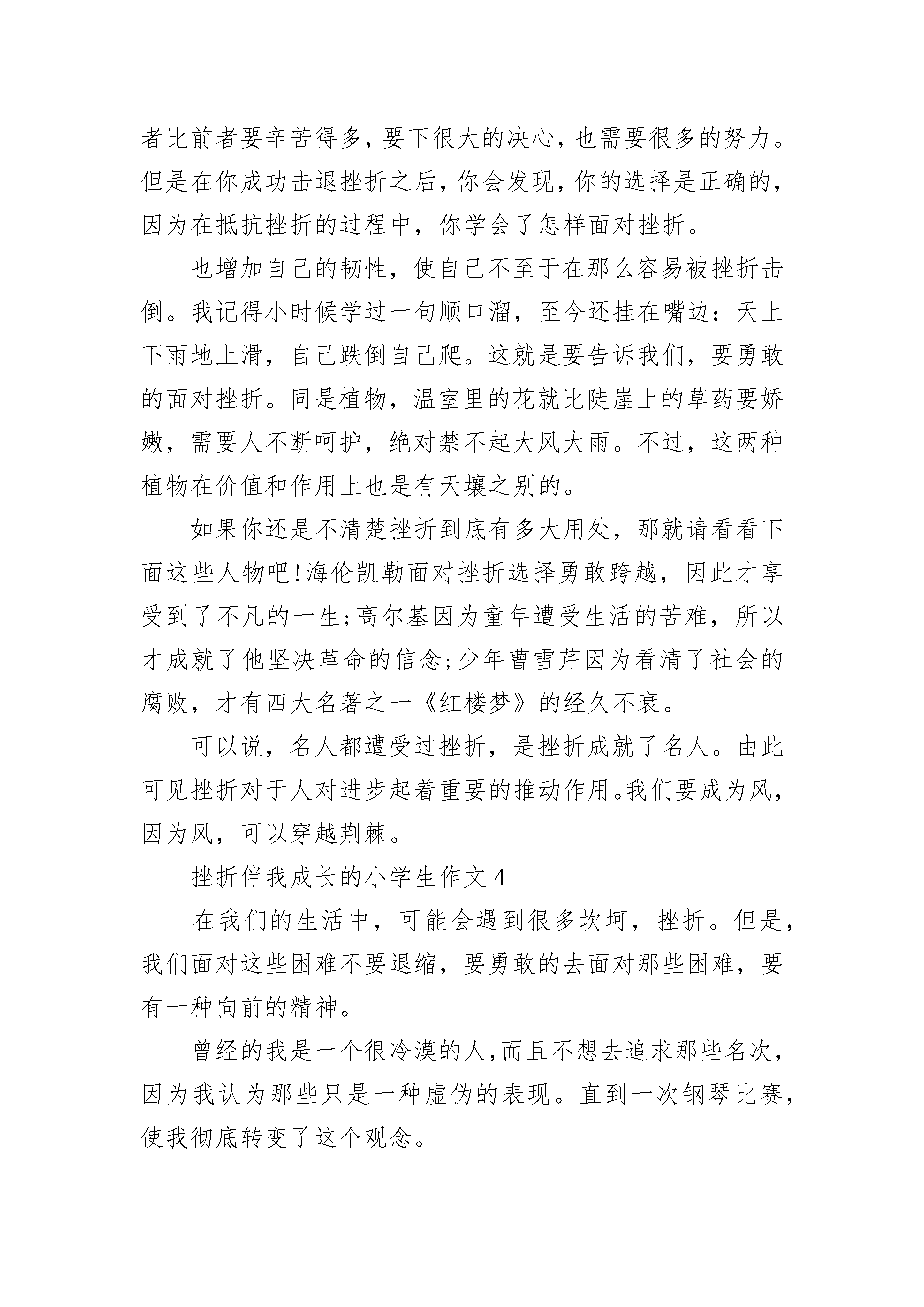 者比前者要辛苦得多，要下很大的决心，也需要很多的努力。但是在你成功击退挫折之后，你会发现，你的选择是正确的，因为在抵抗挫折的过程中，你学会了怎样面对挫折。

也增加自己的韧性，使自己不至于在那么容易被挫折击倒。我记得小时候学过一句顺口溜，至今还挂在嘴边：天上下雨地上滑，自己跌倒自己爬。这就是要告诉我们，要勇敢的面对挫折。同是植物，温室里的花就比陡崖上的草药要娇嫩，需要人不断呵护，绝对禁不起大风大雨。不过，这两种植物在价值和作用上也是有天壤之别的。

如果你还是不清楚挫折到底有多大用处，那就请看看下面这些人物吧!海伦凯勒面对挫折选择勇敢跨越，因此才享受到了不凡的一生;高尔基因为童年遭受生活的苦难，所以才成就了他坚决革命的信念;少年曹雪芹因为看清了社会的腐败，才有四大名著之一《红楼梦》的经久不衰。

可以说，名人都遭受过挫折，是挫折成就了名人。由此可见挫折对于人对进步起着重要的推动作用。我们要成为风，因为风，可以穿越荆棘。

挫折伴我成长的小学生作文 4

在我们的生活中，可能会遇到很多坎坷，挫折。但是，我们面对这些困难不要退缩，要勇敢的去面对那些困难，要有一种向前的精神。

曾经的我是一个很冷漠的人，而且不想去追求那些名次，因为我认为那些只是一种虚伪的表现。直到一次钢琴比赛，使我彻底转变了这个观念。